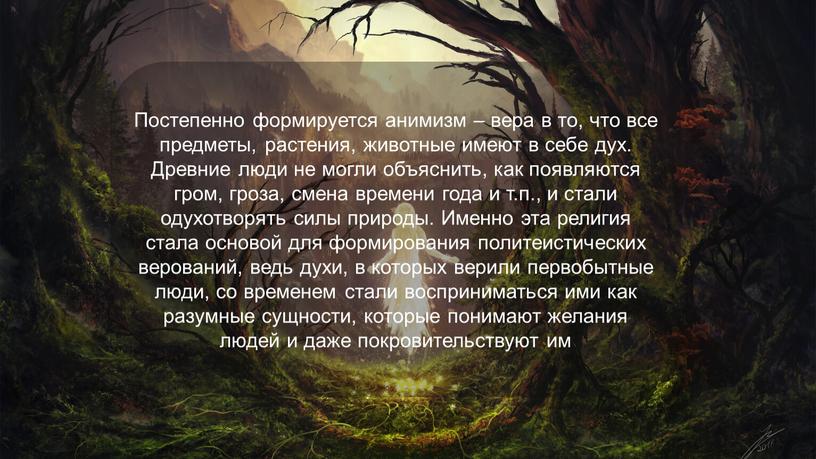 Постепенно формируется анимизм – вера в то, что все предметы, растения, животные имеют в себе дух. Древние люди не могли объяснить, как появляются гром, гроза, смена времени года и т.п., и стали одухотворять силы природы. Именно эта религия стала основой для формирования политеистических верований, ведь духи, в которых верили первобытные люди, со временем стали восприниматься ими как разумные сущности, которые понимают желания людей и даже покровительствуют им